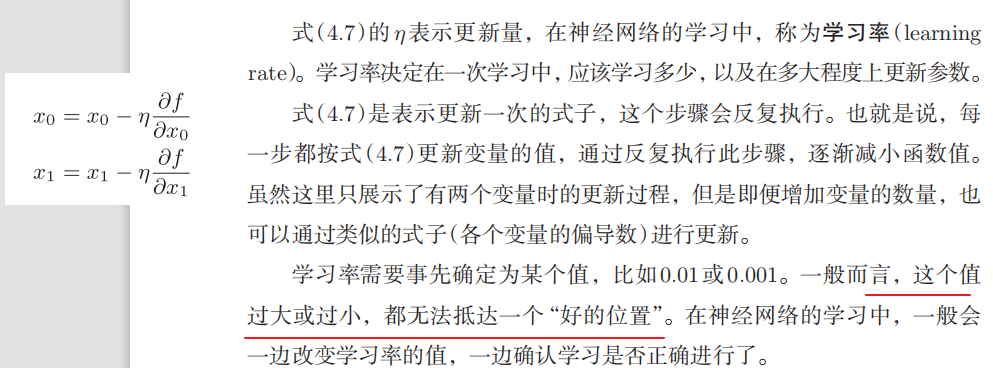 $x_0 = x_0 - \eta \frac{\partial f}{\partial x_0}$
$x_1 = x_1 - \eta \frac{\partial f}{\partial x_1}$

式(4.7)的$\eta$表示更新量，在神经网络的学习中，称为学习率(learning rate)。学习率决定在一次学习中，应该学习多少，以及在多大程度上更新参数。

式(4.7)是表示更新一次的式子，这个步骤会反复执行。也就是说，每一步都按式(4.7)更新变量的值，通过反复执行此步骤，逐渐减小函数值。虽然这里只展示了有两个变量时的更新过程，但是即便增加变量的数量，也可以通过类似的式子(各个变量的偏导数)进行更新。

学习率需要事先确定为某个值，比如0.01或0.001。一般而言，这个值过大或过小，都无法抵达一个“好的位置”。在神经网络的学习中，一般会一边改变学习率的值，一边确认学习是否正确进行了。